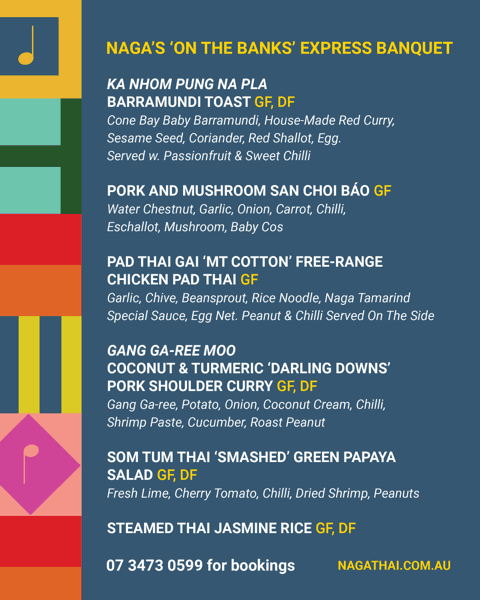 NAGA'S 'ON THE BANKS' EXPRESS BANQUET

KA NHOM PUNG NA PLA
BARRAMUNDI TOAST GF, DF
Cone Bay Baby Barramundi, House-Made Red Curry, Sesame Seed, Coriander, Red Shallot, Egg. Served w. Passionfruit & Sweet Chilli

PORK AND MUSHROOM SAN CHOI BÁO GF
Water Chestnut, Garlic, Onion, Carrot, Chilli, Eschallot, Mushroom, Baby Cos

PAD THAI GAI 'MT COTTON' FREE-RANGE CHICKEN PAD THAI GF
Garlic, Chive, Beansprout, Rice Noodle, Naga Tamarind Special Sauce, Egg Net. Peanut & Chilli Served On The Side

GANG GA-REE MOO
COCONUT & TURMERIC 'DARLING DOWNS' PORK SHOULDER CURRY GF, DF
Gang Ga-ree, Potato, Onion, Coconut Cream, Chilli, Shrimp Paste, Cucumber, Roast Peanut

SOM TUM THAI 'SMASHED' GREEN PAPAYA SALAD GF, DF
Fresh Lime, Cherry Tomato, Chilli, Dried Shrimp, Peanuts

STEAMED THAI JASMINE RICE GF, DF

07 3473 0599 for bookings
NAGATHAI.COM.AU